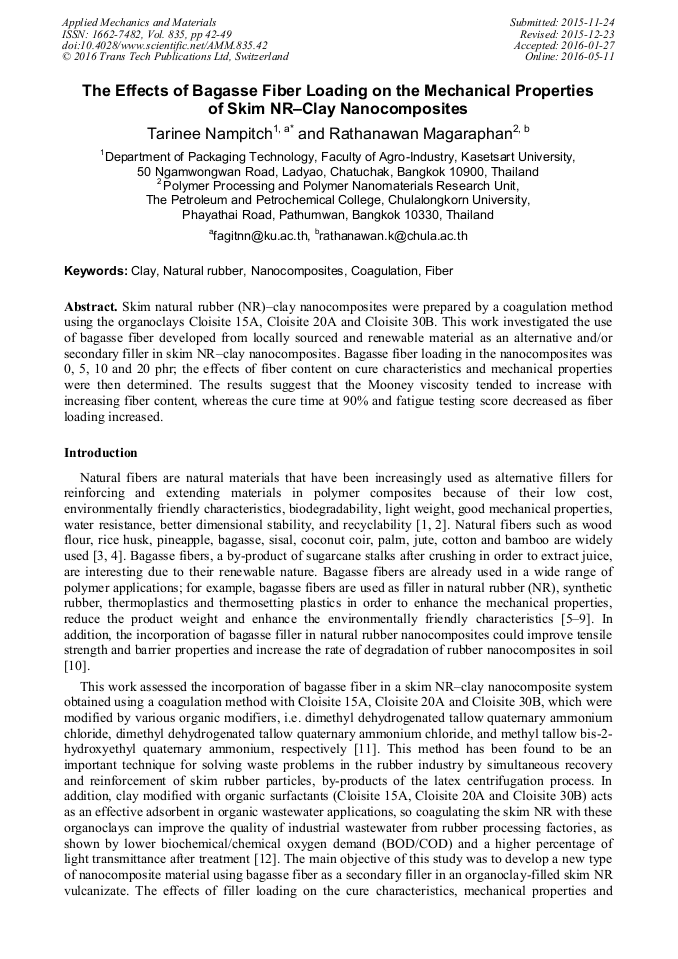 Applied Mechanics and Materials
ISSN: 1662-7482, Vol. 835, pp 42-49
doi:10.4028/www.scientific.net/AMM.835.42
© 2016 Trans Tech Publications Ltd, Switzerland

Submitted: 2015-11-24
Revised: 2015-12-23
Accepted: 2016-01-27
Online: 2016-05-11

The Effects of Bagasse Fiber Loading on the Mechanical Properties of Skim NR–Clay Nanocomposites

Tarinee Nampitch$^{1, a*}$ and Rathanawan Magaraphan$^{2, b}$

$^1$Department of Packaging Technology, Faculty of Agro-Industry, Kasetsart University, 50 Ngamwongwan Road, Ladyao, Chatuchak, Bangkok 10900, Thailand
$^2$Polymer Processing and Polymer Nanomaterials Research Unit, The Petroleum and Petrochemical College, Chulalongkorn University, Phayathai Road, Pathumwan, Bangkok 10330, Thailand

$^a$fagitnn@ku.ac.th, $^b$rathanawan.k@chula.ac.th

Keywords: Clay, Natural rubber, Nanocomposites, Coagulation, Fiber

Abstract. Skim natural rubber (NR)–clay nanocomposites were prepared by a coagulation method using the organoclays Cloisite 15A, Cloisite 20A and Cloisite 30B. This work investigated the use of bagasse fiber developed from locally sourced and renewable material as an alternative and/or secondary filler in skim NR–clay nanocomposites. Bagasse fiber loading in the nanocomposites was 0, 5, 10 and 20 phr; the effects of fiber content on cure characteristics and mechanical properties were then determined. The results suggest that the Mooney viscosity tended to increase with increasing fiber content, whereas the cure time at 90% and fatigue testing score decreased as fiber loading increased.

Introduction

Natural fibers are natural materials that have been increasingly used as alternative fillers for reinforcing and extending materials in polymer composites because of their low cost, environmentally friendly characteristics, biodegradability, light weight, good mechanical properties, water resistance, better dimensional stability, and recyclability [1, 2]. Natural fibers such as wood flour, rice husk, pineapple, bagasse, sisal, coconut coir, palm, jute, cotton and bamboo are widely used [3, 4]. Bagasse fibers, a by-product of sugarcane stalks after crushing in order to extract juice, are interesting due to their renewable nature. Bagasse fibers are already used in a wide range of polymer applications; for example, bagasse fibers are used as filler in natural rubber (NR), synthetic rubber, thermoplastics and thermosetting plastics in order to enhance the mechanical properties, reduce the product weight and enhance the environmentally friendly characteristics [5–9]. In addition, the incorporation of bagasse filler in natural rubber nanocomposites could improve tensile strength and barrier properties and increase the rate of degradation of rubber nanocomposites in soil [10].

This work assessed the incorporation of bagasse fiber in a skim NR–clay nanocomposite system obtained using a coagulation method with Cloisite 15A, Cloisite 20A and Cloisite 30B, which were modified by various organic modifiers, i.e. dimethyl dehydrogenated tallow quaternary ammonium chloride, dimethyl dehydrogenated tallow quaternary ammonium chloride, and methyl tallow bis-2-hydroxyethyl quaternary ammonium, respectively [11]. This method has been found to be an important technique for solving waste problems in the rubber industry by simultaneous recovery and reinforcement of skim rubber particles, by-products of the latex centrifugation process. In addition, clay modified with organic surfactants (Cloisite 15A, Cloisite 20A and Cloisite 30B) acts as an effective adsorbent in organic wastewater applications, so coagulating the skim NR with these organoclays can improve the quality of industrial wastewater from rubber processing factories, as shown by lower biochemical/chemical oxygen demand (BOD/COD) and a higher percentage of light transmittance after treatment [12]. The main objective of this study was to develop a new type of nanocomposite material using bagasse fiber as a secondary filler in an organoclay-filled skim NR vulcanizate. The effects of filler loading on the cure characteristics, mechanical properties and